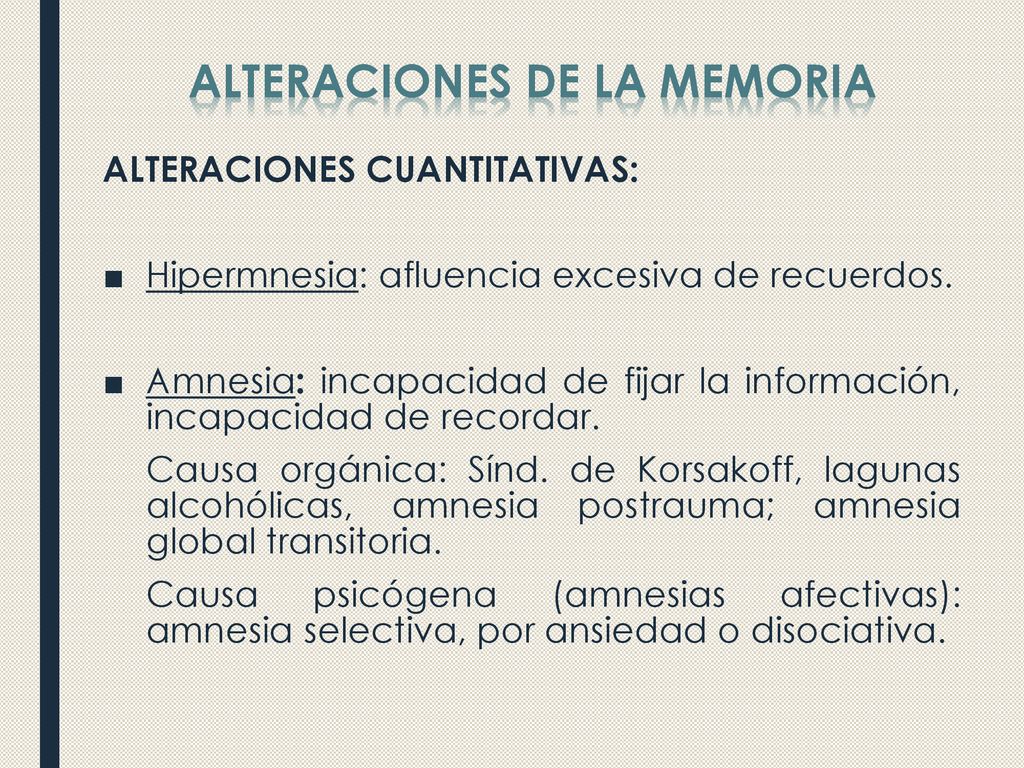 ALTERACIONES DE LA MEMORIA

ALTERACIONES CUANTITATIVAS:

■ Hipermnesia: afluencia excesiva de recuerdos.

■ Amnesia: incapacidad de fijar la información, incapacidad de recordar.

Causa orgánica: Sínd. de Korsakoff, lagunas alcohólicas, amnesia postrauma; amnesia global transitoria.

Causa psicógena (amnesias afectivas): amnesia selectiva, por ansiedad o disociativa.